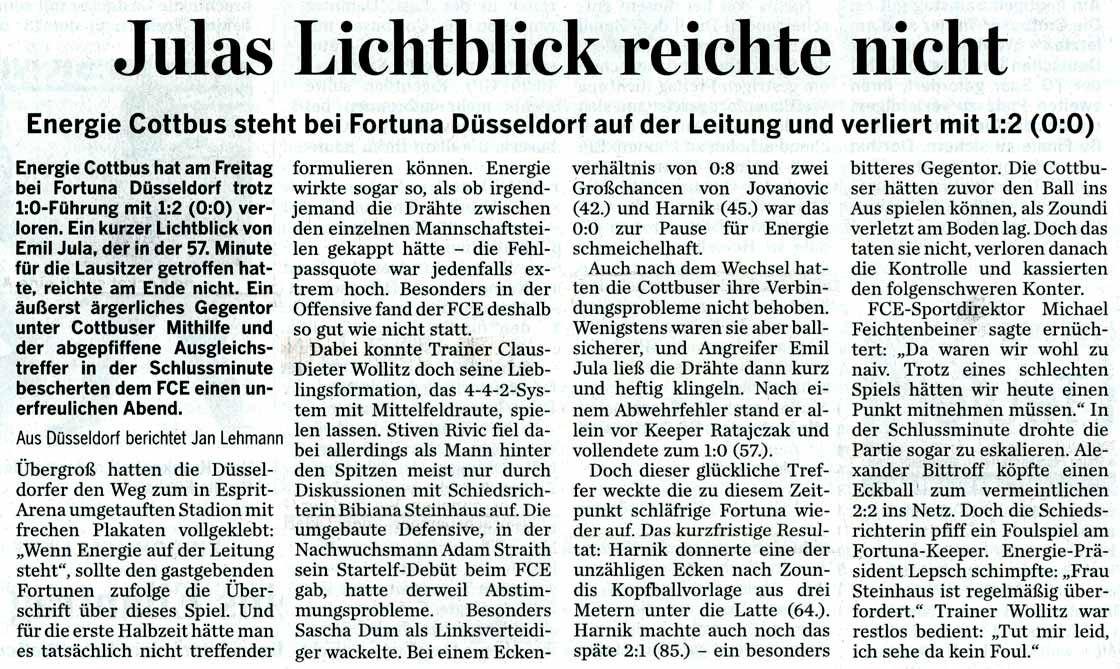 Julas Lichtblick reichte nicht

Energie Cottbus steht bei Fortuna Düsseldorf auf der Leitung und verliert mit 1:2 (0:0)

Energie Cottbus hat am Freitag bei Fortuna Düsseldorf trotz 1:0-Führung mit 1:2 (0:0) verloren. Ein kurzer Lichtblick von Emil Jula, der in der 57. Minute für die Lausitzer getroffen hatte, reichte am Ende nicht. Ein äußerst ärgerliches Gegentor unter Cottbuser Mithilfe und der abgepfiffene Ausgleichstreffer in der Schlussminute bescherten dem FCE einen unerfreulichen Abend.

Aus Düsseldorf berichtet Jan Lehmann

Übergroß hatten die Düsseldorfer den Weg zum in Esprit-Arena umgetauften Stadion mit frechen Plakaten vollgeklebt: „Wenn Energie auf der Leitung steht", sollte den gastgebenden Fortunen zufolge die Überschrift über dieses Spiel. Und für die erste Halbzeit hätte man es tatsächlich nicht treffender formulieren können. Energie wirkte sogar so, als ob irgendjemand die Drähte zwischen den einzelnen Mannschaftsteilen gekappt hätte – die Fehlpassquote war jedenfalls extrem hoch. Besonders in der Offensive fand der FCE deshalb so gut wie nicht statt.

Dabei konnte Trainer Claus-Dieter Wollitz doch seine Lieblingsformation, das 4-4-2-System mit Mittelfeldraute, spielen lassen. Stiven Rivic fiel dabei allerdings als Mann hinter den Spitzen meist nur durch Diskussionen mit Schiedsrichterin Bibiana Steinhaus auf. Die umgebaute Defensive, in der Nachwuchsmann Adam Straith sein Startelf-Debüt beim FCE gab, hatte derweil Abstimmungsprobleme. Besonders Sascha Dum als Linksverteidiger wackelte. Bei einem Eckenverhältnis von 0:8 und zwei Großchancen von Jovanovic (42.) und Harnik (45.) war das 0:0 zur Pause für Energie schmeichelhaft.

Auch nach dem Wechsel hatten die Cottbuser ihre Verbindungsprobleme nicht behoben. Wenigstens waren sie aber ballsicherer, und Angreifer Emil Jula ließ die Drähte dann kurz und heftig klingeln. Nach einem Abwehrfehler stand er allein vor Keeper Ratajczak und vollendete zum 1:0 (57.).

Doch dieser glückliche Treffer weckte die zu diesem Zeitpunkt schläfrige Fortuna wieder auf. Das kurzfristige Resultat: Harnik donnerte eine der unzähligen Ecken nach Zoundis Kopfballvorlage aus drei Metern unter die Latte (64.). Harnik machte auch noch das späte 2:1 (85.) – ein besonders bitteres Gegentor. Die Cottbuser hätten zuvor den Ball ins Aus spielen können, als Zoundi verletzt am Boden lag. Doch das taten sie nicht, verloren danach die Kontrolle und kassierten den folgenschweren Konter.

FCE-Sportdirektor Michael Feichtenbeiner sagte ernüchtert: „Da waren wir wohl zu naiv. Trotz eines schlechten Spiels hätten wir heute einen Punkt mitnehmen müssen." In der Schlussminute drohte die Partie sogar zu eskalieren. Alexander Bittroff köpfte einen Eckball zum vermeintlichen 2:2 ins Netz. Doch die Schiedsrichterin pfiff ein Foulspiel am Fortuna-Keeper. Energie-Präsident Lepsch schimpfte: „Frau Steinhaus ist regelmäßig überfordert." Trainer Wollitz war restlos bedient: „Tut mir leid, ich sehe da kein Foul."